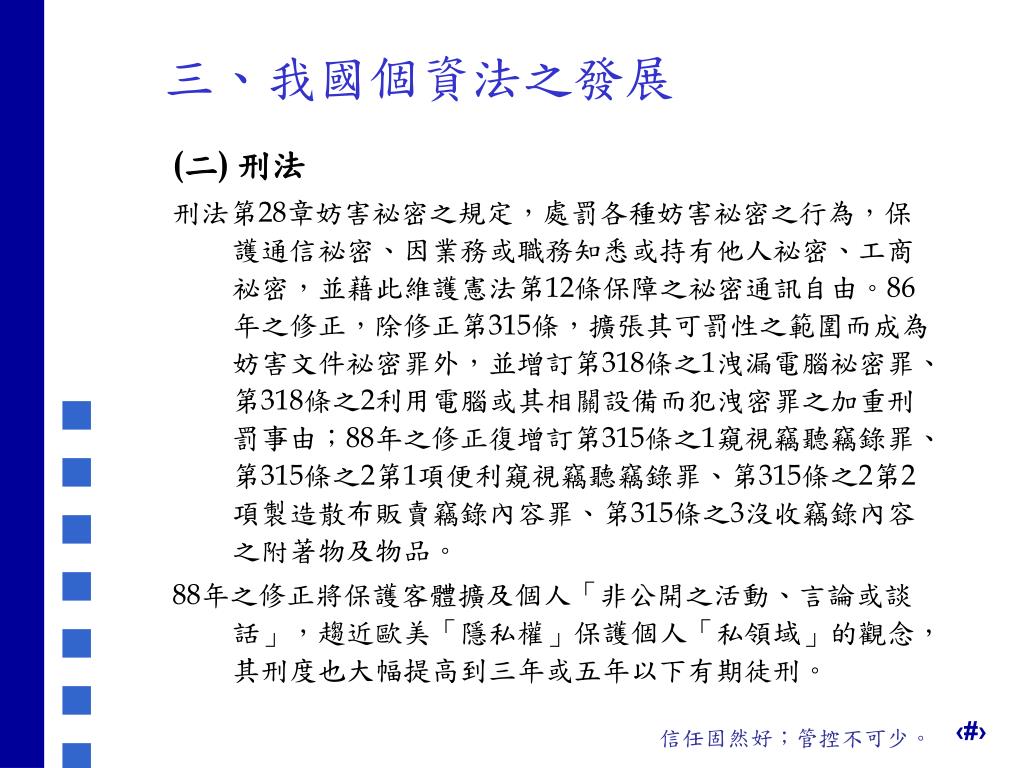 三、我國個資法之發展

(二) 刑法

刑法第28章妨害祕密之規定，處罰各種妨害祕密之行為，保護通信祕密、因業務或職務知悉或持有他人祕密、工商祕密，並藉此維護憲法第12條保障之祕密通訊自由。86年之修正，除修正第315條，擴張其可罰性之範圍而成為妨害文件祕密罪外，並增訂第318條之1洩漏電腦祕密罪、第318條之2利用電腦或其相關設備而犯洩密罪之加重刑罰事由；88年之修正復增訂第315條之1窺視竊聽竊錄罪、第315條之2第1項便利窺視竊聽竊錄罪、第315條之2第2項製造散布販賣竊錄內容罪、第315條之3沒收竊錄內容之附著物及物品。

88年之修正將保護客體擴及個人「非公開之活動、言論或談話」，趨近歐美「隱私權」保護個人「私領域」的觀念，其刑度也大幅提高到三年或五年以下有期徒刑。

信任固然好；管控不可少。 ‹#›